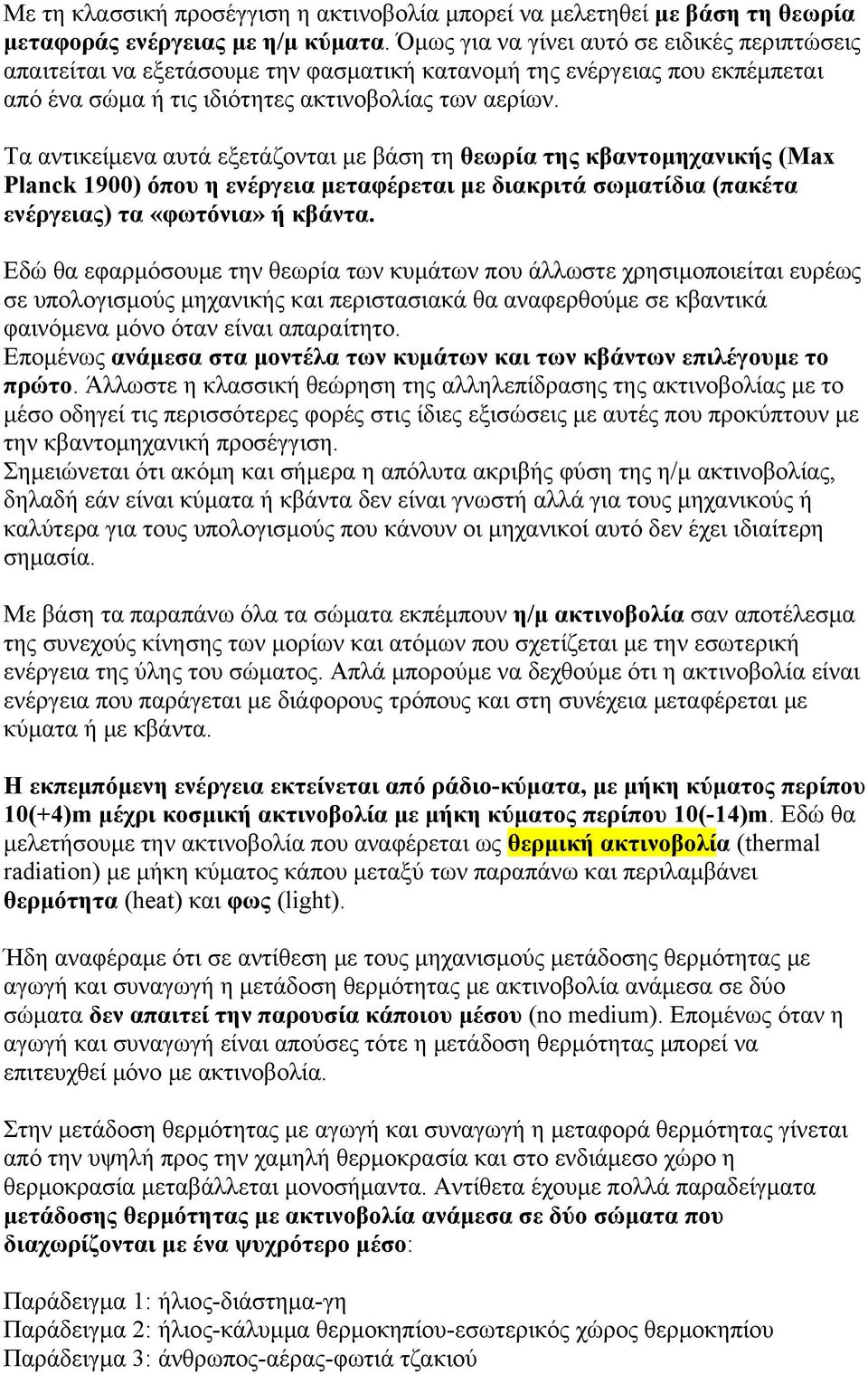 Με τη κλασσική προσέγγιση η ακτινοβολία μπορεί να μελετηθεί με βάση τη θεωρία μεταφοράς ενέργειας με η/μ κύματα. Όμως για να γίνει αυτό σε ειδικές περιπτώσεις απαιτείται να εξετάσουμε την φασματική κατανομή της ενέργειας που εκπέμπεται από ένα σώμα ή τις ιδιότητες ακτινοβολίας των αερίων.

Τα αντικείμενα αυτά εξετάζονται με βάση τη θεωρία της κβαντομηχανικής (Max Planck 1900) όπου η ενέργεια μεταφέρεται με διακριτά σωματίδια (πακέτα ενέργειας) τα «φωτόνια» ή κβάντα.

Εδώ θα εφαρμόσουμε την θεωρία των κυμάτων που άλλωστε χρησιμοποιείται ευρέως σε υπολογισμούς μηχανικής και περιστασιακά θα αναφερθούμε σε κβαντικά φαινόμενα μόνο όταν είναι απαραίτητο.
Επομένως ανάμεσα στα μοντέλα των κυμάτων και των κβάντων επιλέγουμε το πρώτο. Άλλωστε η κλασσική θεώρηση της αλληλεπίδρασης της ακτινοβολίας με το μέσο οδηγεί τις περισσότερες φορές στις ίδιες εξισώσεις με αυτές που προκύπτουν με την κβαντομηχανική προσέγγιση.
Σημειώνεται ότι ακόμη και σήμερα η απόλυτα ακριβής φύση της η/μ ακτινοβολίας, δηλαδή εάν είναι κύματα ή κβάντα δεν είναι γνωστή αλλά για τους μηχανικούς ή καλύτερα για τους υπολογισμούς που κάνουν οι μηχανικοί αυτό δεν έχει ιδιαίτερη σημασία.

Με βάση τα παραπάνω όλα τα σώματα εκπέμπουν η/μ ακτινοβολία σαν αποτέλεσμα της συνεχούς κίνησης των μορίων και ατόμων που σχετίζεται με την εσωτερική ενέργεια της ύλης του σώματος. Απλά μπορούμε να δεχθούμε ότι η ακτινοβολία είναι ενέργεια που παράγεται με διάφορους τρόπους και στη συνέχεια μεταφέρεται με κύματα ή με κβάντα.

Η εκπεμπόμενη ενέργεια εκτείνεται από ράδιο-κύματα, με μήκη κύματος περίπου 10(+4)m μέχρι κοσμική ακτινοβολία με μήκη κύματος περίπου 10(-14)m. Εδώ θα μελετήσουμε την ακτινοβολία που αναφέρεται ως θερμική ακτινοβολία (thermal radiation) με μήκη κύματος κάπου μεταξύ των παραπάνω και περιλαμβάνει θερμότητα (heat) και φως (light).

Ήδη αναφέραμε ότι σε αντίθεση με τους μηχανισμούς μετάδοσης θερμότητας με αγωγή και συναγωγή η μετάδοση θερμότητας με ακτινοβολία ανάμεσα σε δύο σώματα δεν απαιτεί την παρουσία κάποιου μέσου (no medium). Επομένως όταν η αγωγή και συναγωγή είναι απούσες τότε η μετάδοση θερμότητας μπορεί να επιτευχθεί μόνο με ακτινοβολία.

Στην μετάδοση θερμότητας με αγωγή και συναγωγή η μεταφορά θερμότητας γίνεται από την υψηλή προς την χαμηλή θερμοκρασία και στο ενδιάμεσο χώρο η θερμοκρασία μεταβάλλεται μονοσήμαντα. Αντίθετα έχουμε πολλά παραδείγματα μετάδοσης θερμότητας με ακτινοβολία ανάμεσα σε δύο σώματα που διαχωρίζονται με ένα ψυχρότερο μέσο:

Παράδειγμα 1: ήλιος-διάστημα-γη
Παράδειγμα 2: ήλιος-κάλυμμα θερμοκηπίου-εσωτερικός χώρος θερμοκηπίου
Παράδειγμα 3: άνθρωπος-αέρας-φωτιά τζακιού